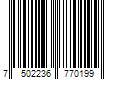 7 502236 770199